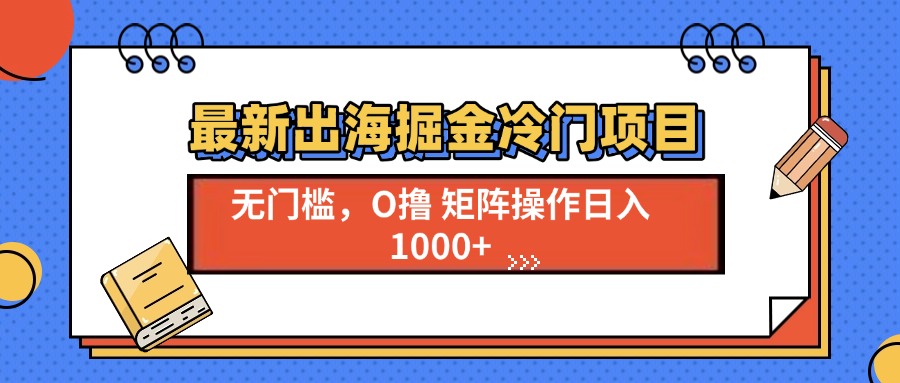 最新出海掘金冷门项目

无门槛，0撸 矩阵操作日入 1000+